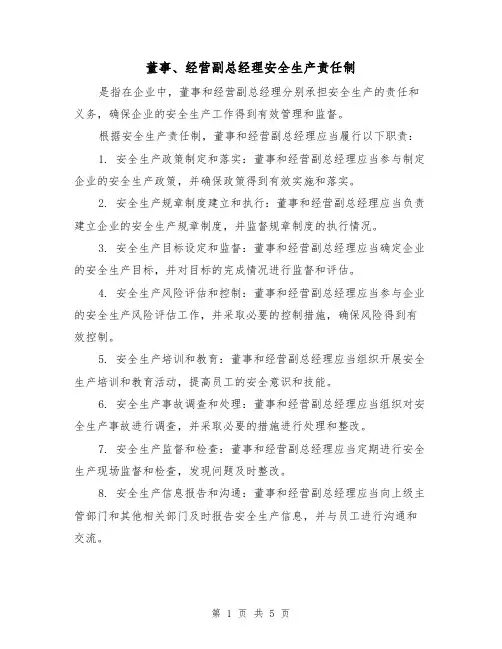 董事、经营副总经理安全生产责任制

是指在企业中，董事和经营副总经理分别承担安全生产的责任和义务，确保企业的安全生产工作得到有效管理和监督。

根据安全生产责任制，董事和经营副总经理应当履行以下职责：

1. 安全生产政策制定和落实：董事和经营副总经理应当参与制定企业的安全生产政策，并确保政策得到有效实施和落实。

2. 安全生产规章制度建立和执行：董事和经营副总经理应当负责建立企业的安全生产规章制度，并监督规章制度的执行情况。

3. 安全生产目标设定和监督：董事和经营副总经理应当确定企业的安全生产目标，并对目标的完成情况进行监督和评估。

4. 安全生产风险评估和控制：董事和经营副总经理应当参与企业的安全生产风险评估工作，并采取必要的控制措施，确保风险得到有效控制。

5. 安全生产培训和教育：董事和经营副总经理应当组织开展安全生产培训和教育活动，提高员工的安全意识和技能。

6. 安全生产事故调查和处理：董事和经营副总经理应当组织对安全生产事故进行调查，并采取必要的措施进行处理和整改。

7. 安全生产监督和检查：董事和经营副总经理应当定期进行安全生产现场监督和检查，发现问题及时整改。

8. 安全生产信息报告和沟通：董事和经营副总经理应当向上级主管部门和其他相关部门及时报告安全生产信息，并与员工进行沟通和交流。

第 1 页 共 5 页